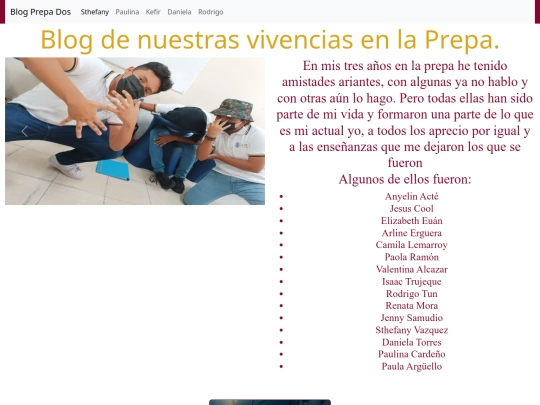 Blog Prepa Dos Sthefany Paulina Kefir Daniela Rodrigo

Blog de nuestras vivencias en la Prepa.

En mis tres años en la prepa he tenido amistades ariantes, con algunas ya no hablo y con otras aún lo hago. Pero todas ellas han sido parte de mi vida y formaron una parte de lo que es mi actual yo, a todos los aprecio por igual y a las enseñanzas que me dejaron los que se fueron

Algunos de ellos fueron:

- Anyelin Acté
- Jesus Cool
- Elizabeth Euán
- Arline Erguera
- Camila Lemarroy
- Paola Ramón
- Valentina Alcazar
- Isaac Trujeque
- Rodrigo Tun
- Renata Mora
- Jenny Samudio
- Sthefany Vazquez
- Daniela Torres
- Paulina Cardeño
- Paula Argüello